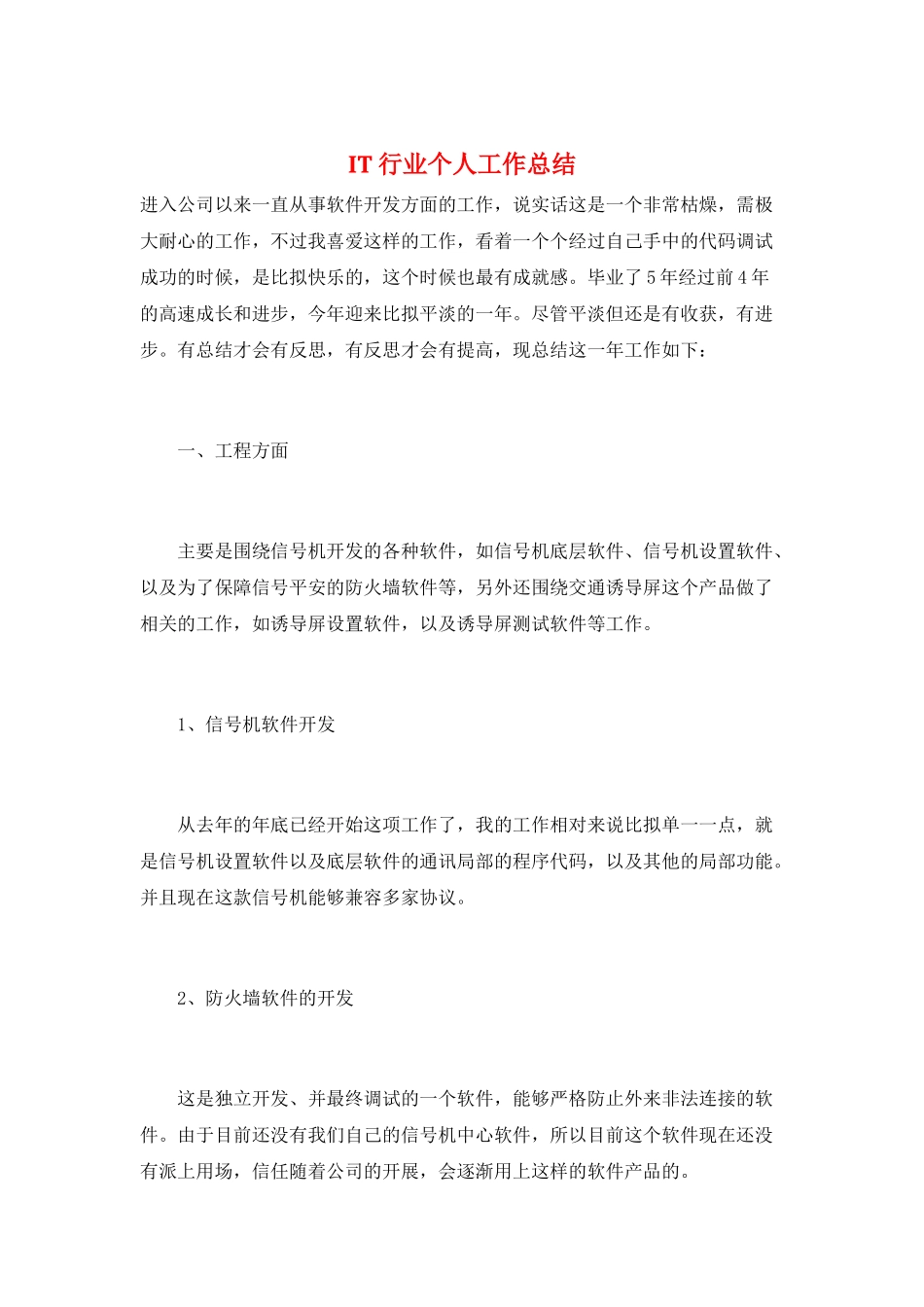 IT 行业个人工作总结

进入公司以来一直从事软件开发方面的工作，说实话这是一个非常枯燥，需极大耐心的工作，不过我喜爱这样的工作，看着一个个经过自己手中的代码调试成功的时候，是比拟快乐的，这个时候也最有成就感。毕业了 5 年经过前 4 年的高速成长和进步，今年迎来比拟平淡的一年。尽管平淡但还是有收获，有进步。有总结才会有反思，有反思才会有提高，现总结这一年工作如下：

一、工程方面

主要是围绕信号机开发的各种软件，如信号机底层软件、信号机设置软件、以及为了保障信号平安的防火墙软件等，另外还围绕交通诱导屏这个产品做了相关的工作，如诱导屏设置软件，以及诱导屏测试软件等工作。

1、信号机软件开发

从去年的年底已经开始这项工作了，我的工作相对来说比拟单一一点，就是信号机设置软件以及底层软件的通讯局部的程序代码，以及其他的局部功能。并且现在这款信号机能够兼容多家协议。

2、防火墙软件的开发

这是独立开发、并最终调试的一个软件，能够严格防止外来非法连接的软件。由于目前还没有我们自己的信号机中心软件，所以目前这个软件现在还没有派上用场，信任随着公司的开展，会逐渐用上这样的软件产品的。